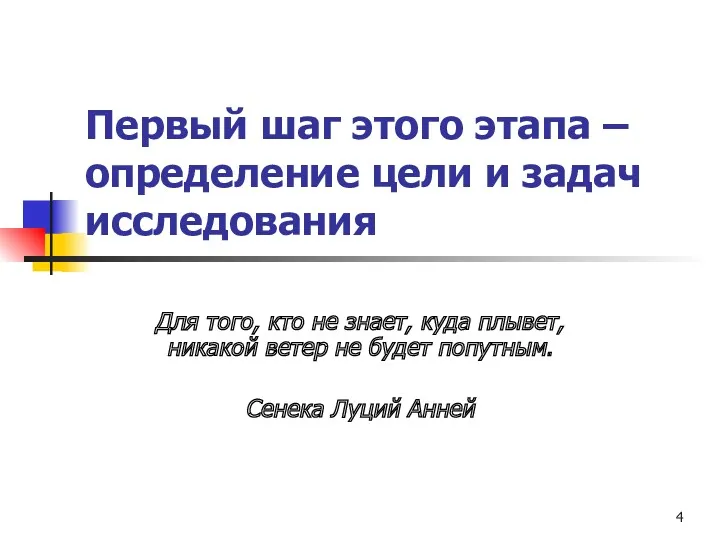 Первый шаг этого этапа – определение цели и задач исследования

Для того, кто не знает, куда плывет, никакой ветер не будет попутным.

Сенека Луций Анней

4